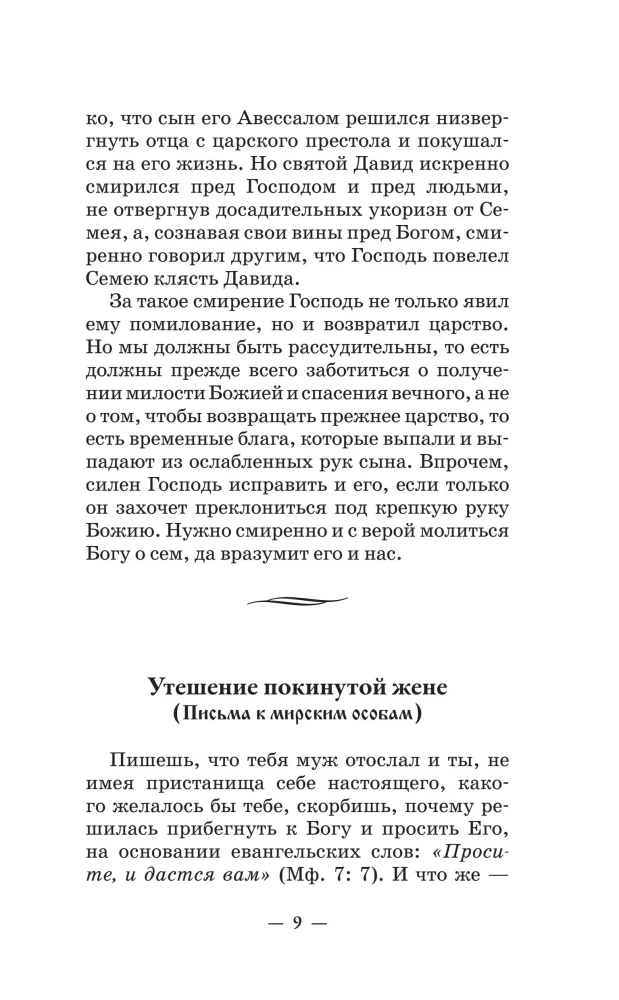 ко, что сын его Авессалом решился низвергнуть отца с царского престола и покушался на его жизнь. Но святой Давид искренно смирился пред Господом и пред людьми, не отвергнув досадительных укоризн от Семея, а, сознавая свои вины пред Богом, смиренно говорил другим, что Господь повелел Семею клясть Давида.

За такое смирение Господь не только явил ему помилование, но и возвратил царство. Но мы должны быть рассудительны, то есть должны прежде всего заботиться о получении милости Божией и спасения вечного, а не о том, чтобы возвращать прежнее царство, то есть временные блага, которые выпали и выпадают из ослабленных рук сына. Впрочем, силен Господь исправить и его, если только он захочет преклониться под крепкую руку Божию. Нужно смиренно и с верой молиться Богу о сем, да вразумит его и нас.

Утешение покинутой жене
(Письма к мирским особам)

Пишешь, что тебя муж отослал и ты, не имея пристанища себе настоящего, какого желалось бы тебе, скорбишь, почему решилась прибегнуть к Богу и просить Его, на основании евангельских слов: «Просите, и дастся вам» (Мф. 7: 7). И что же —

— 9 —